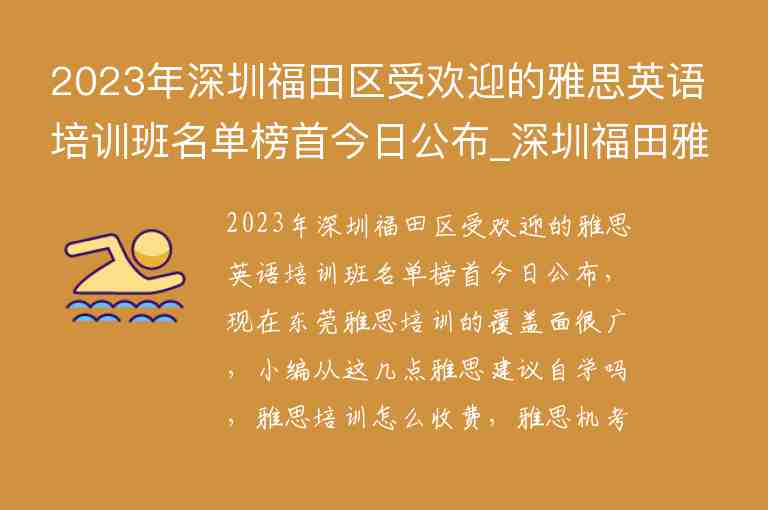 2023年深圳福田区受欢迎的雅思英语培训班名单榜首今日公布_深圳福田雅

2023年深圳福田区受欢迎的雅思英语培训班名单榜首今日公布，现在东莞雅思培训的覆盖面很广，小编从这几点雅思建议自学吗，雅思培训怎么收费，雅思机考